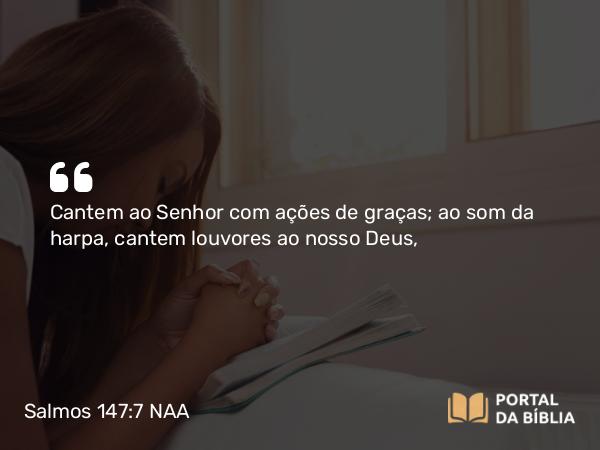 “

Cantem ao Senhor com ações de graças; ao som da harpa, cantem louvores ao nosso Deus,

Salmos 147:7 NAA

PORTAL DA BÍBLIA